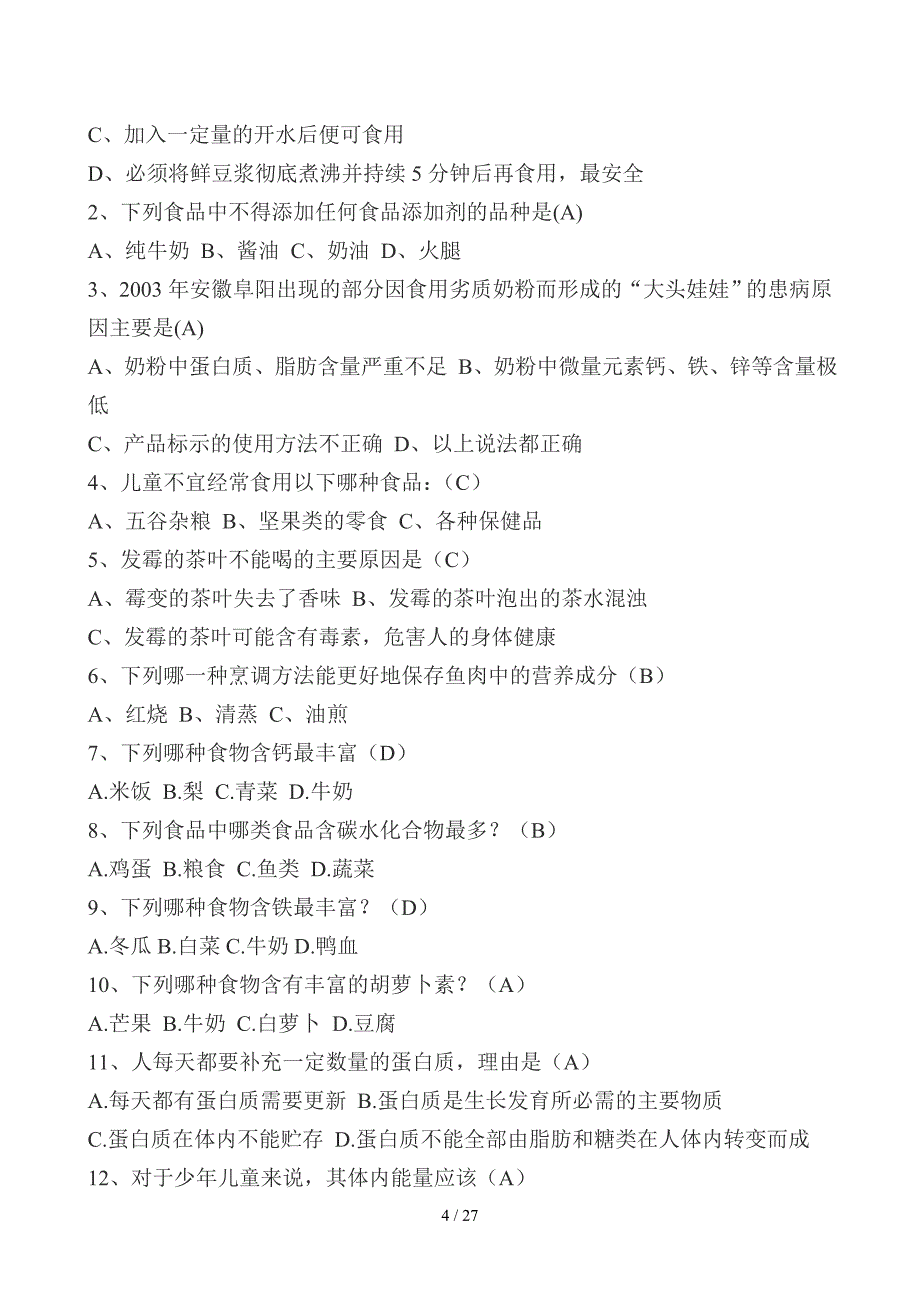 C、加入一定量的开水后便可食用
D、必须将鲜豆浆彻底煮沸并持续 5 分钟后再食用，最安全
2、下列食品中不得添加任何食品添加剂的品种是(A)
A、纯牛奶 B、酱油 C、奶油 D、火腿
3、2003 年安徽阜阳出现的部分因食用劣质奶粉而形成的“大头娃娃”的患病原因主要是(A)
A、奶粉中蛋白质、脂肪含量严重不足 B、奶粉中微量元素钙、铁、锌等含量极低
C、产品标示的使用方法不正确 D、以上说法都正确
4、儿童不宜经常食用以下哪种食品：（C）
A、五谷杂粮 B、坚果类的零食 C、各种保健品
5、发霉的茶叶不能喝的主要原因是（C）
A、霉变的茶叶失去了香味 B、发霉的茶叶泡出的茶水混浊
C、发霉的茶叶可能含有毒素，危害人的身体健康
6、下列哪一种烹调方法能更好地保存鱼肉中的营养成分（B）
A、红烧 B、清蒸 C、油煎
7、下列哪种食物含钙最丰富（D）
A.米饭 B.梨 C.青菜 D.牛奶
8、下列食品中哪类食品含碳水化合物最多？（B）
A.鸡蛋 B.粮食 C.鱼类 D.蔬菜
9、下列哪种食物含铁最丰富？（D）
A.冬瓜 B.白菜 C.牛奶 D.鸭血
10、下列哪种食物含有丰富的胡萝卜素？（A）
A.芒果 B.牛奶 C.白萝卜 D.豆腐
11、人每天都要补充一定数量的蛋白质，理由是（A）
A.每天都有蛋白质需要更新 B.蛋白质是生长发育所必需的主要物质
C.蛋白质在体内不能贮存 D.蛋白质不能全部由脂肪和糖类在人体内转变而成
12、对于少年儿童来说，其体内能量应该（A）
4 / 27